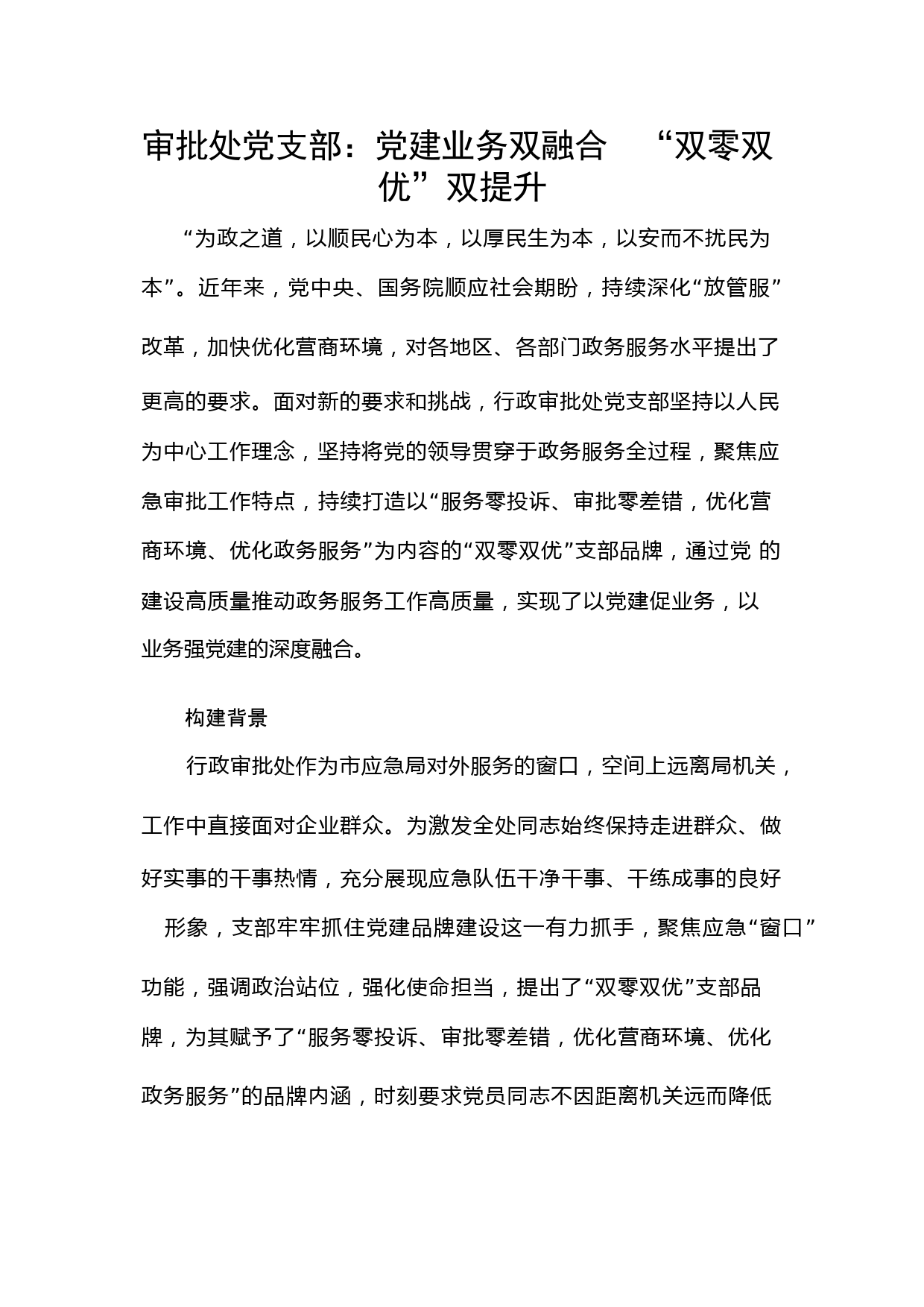 审批处党支部：党建业务双融合　“双零双优”双提升

“为政之道，以顺民心为本，以厚民生为本，以安而不扰民为本”。近年来，党中央、国务院顺应社会期盼，持续深化“放管服”改革，加快优化营商环境，对各地区、各部门政务服务水平提出了更高的要求。面对新的要求和挑战，行政审批处党支部坚持以人民为中心工作理念，坚持将党的领导贯穿于政务服务全过程，聚焦应急审批工作特点，持续打造以“服务零投诉、审批零差错，优化营商环境、优化政务服务”为内容的“双零双优”支部品牌，通过党 的建设高质量推动政务服务工作高质量，实现了以党建促业务，以业务强党建的深度融合。

构建背景

行政审批处作为市应急局对外服务的窗口，空间上远离局机关，工作中直接面对企业群众。为激发全处同志始终保持走进群众、做好实事的干事热情，充分展现应急队伍干净干事、干练成事的良好形象，支部牢牢抓住党建品牌建设这一有力抓手，聚焦应急“窗口”功能，强调政治站位，强化使命担当，提出了“双零双优”支部品牌，为其赋予了“服务零投诉、审批零差错，优化营商环境、优化政务服务”的品牌内涵，时刻要求党员同志不因距离机关远而降低